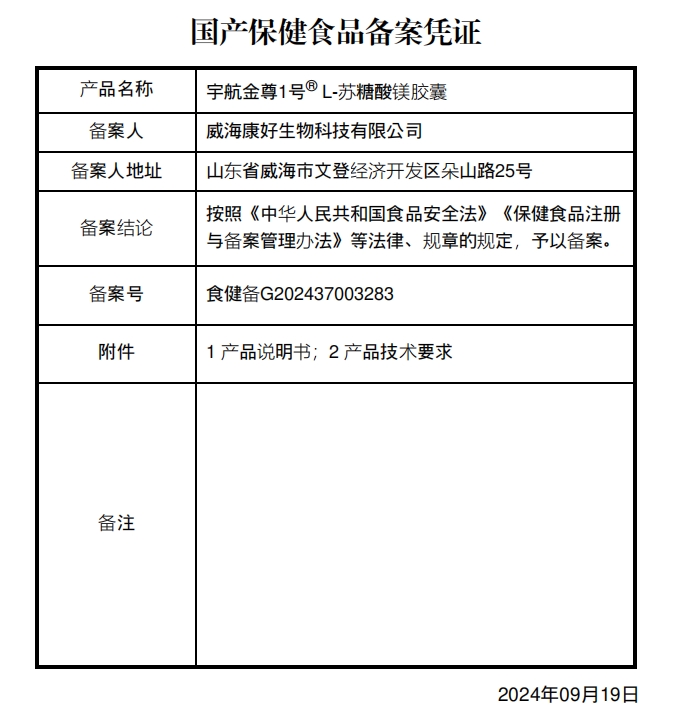 国产保健食品备案凭证

| 产品名称 | 宇航金尊1号® L-苏糖酸镁胶囊 |
|---|---|
| 备案人 | 威海康好生物科技有限公司 |
| 备案人地址 | 山东省威海市文登经济开发区朵山路25号 |
| 备案结论 | 按照《中华人民共和国食品安全法》《保健食品注册与备案管理办法》等法律、规章的规定，予以备案。 |
| 备案号 | 食健备G202437003283 |
| 附件 | 1 产品说明书；2 产品技术要求 |
| 备注 | |

2024年09月19日